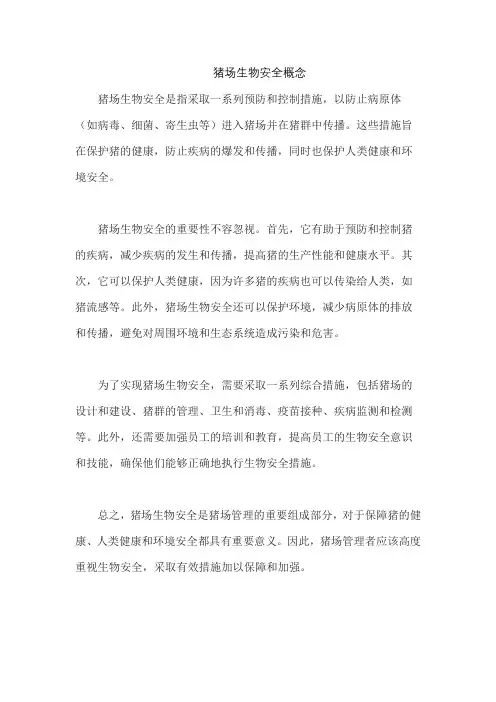 猪场生物安全概念

猪场生物安全是指采取一系列预防和控制措施，以防止病原体（如病毒、细菌、寄生虫等）进入猪场并在猪群中传播。这些措施旨在保护猪的健康，防止疾病的爆发和传播，同时也保护人类健康和环境安全。

猪场生物安全的重要性不容忽视。首先，它有助于预防和控制猪的疾病，减少疾病的发生和传播，提高猪的生产性能和健康水平。其次，它可以保护人类健康，因为许多猪的疾病也可以传染给人类，如猪流感等。此外，猪场生物安全还可以保护环境，减少病原体的排放和传播，避免对周围环境和生态系统造成污染和危害。

为了实现猪场生物安全，需要采取一系列综合措施，包括猪场的设计和建设、猪群的管理、卫生和消毒、疫苗接种、疾病监测和检测等。此外，还需要加强员工的培训和教育，提高员工的生物安全意识和技能，确保他们能够正确地执行生物安全措施。

总之，猪场生物安全是猪场管理的重要组成部分，对于保障猪的健康、人类健康和环境安全都具有重要意义。因此，猪场管理者应该高度重视生物安全，采取有效措施加以保障和加强。